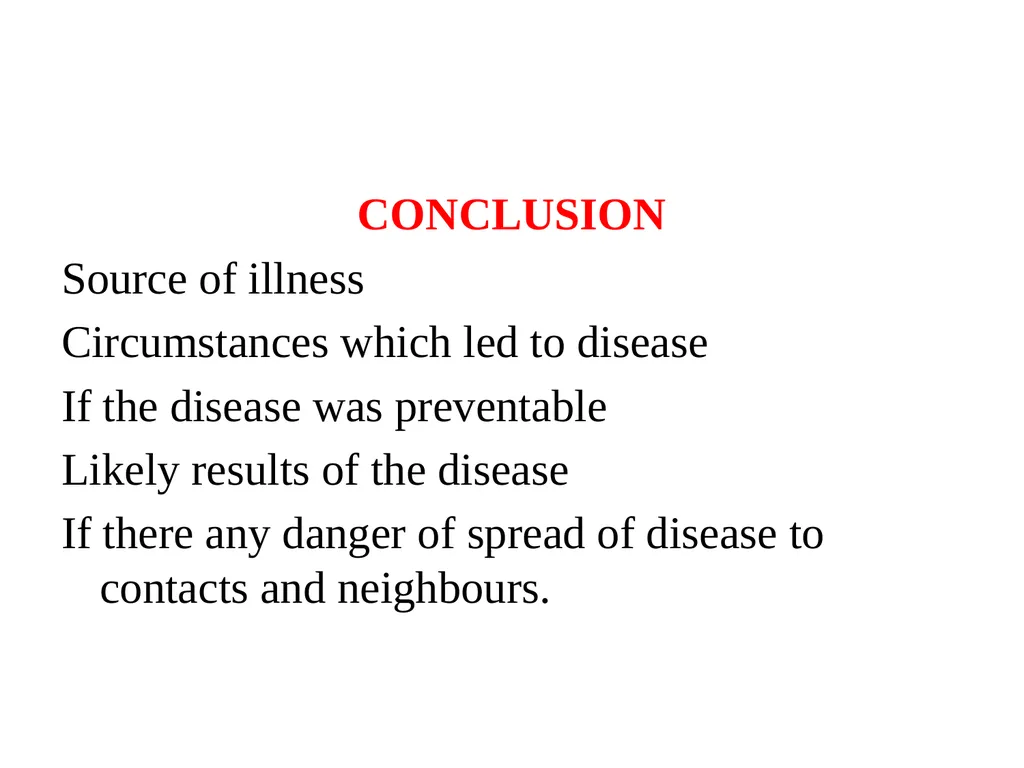 CONCLUSION

Source of illness

Circumstances which led to disease

If the disease was preventable

Likely results of the disease

If there any danger of spread of disease to contacts and neighbours.